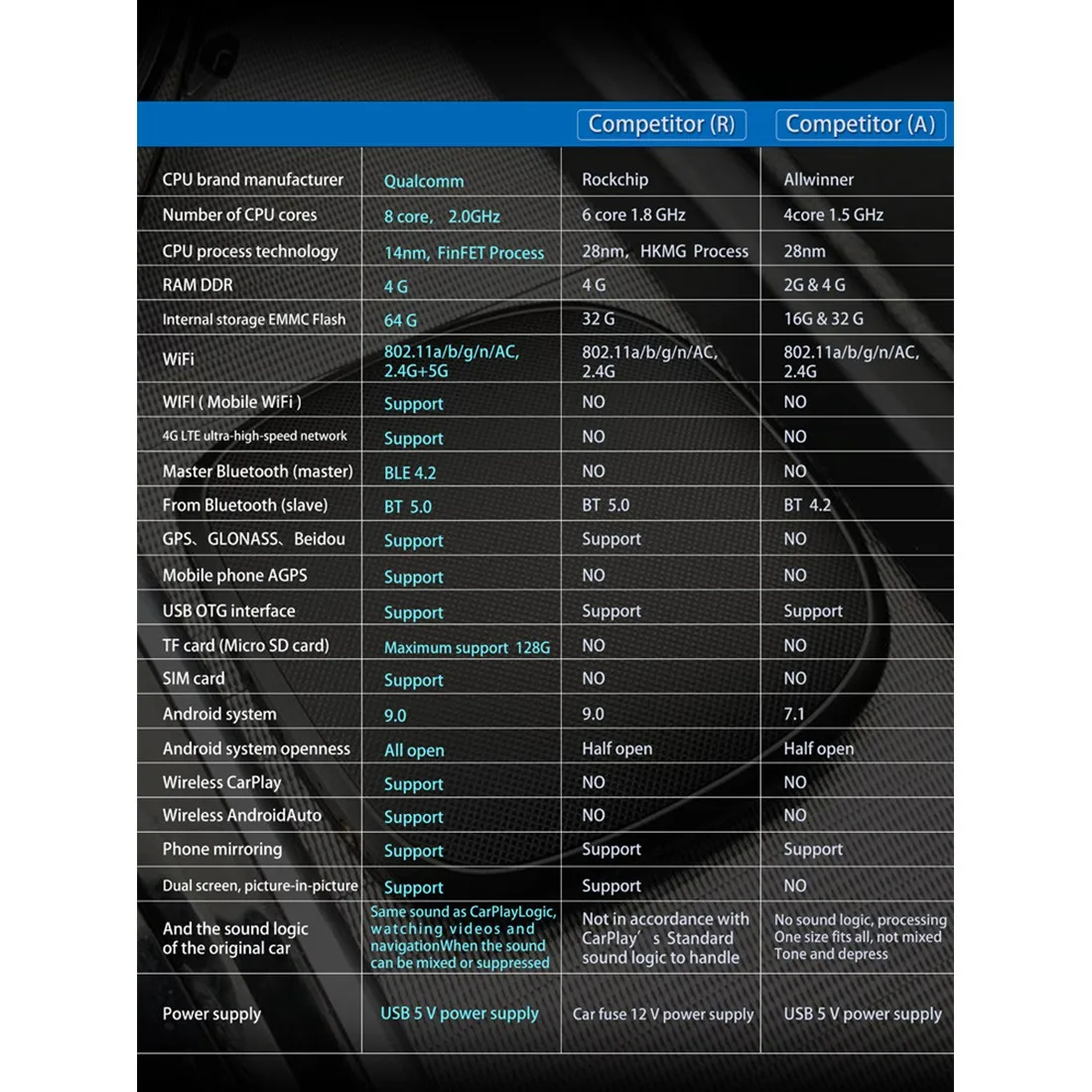 |  |  | Competitor (R) | Competitor (A) |
|---|---|---|---|
| CPU brand manufacturer | Qualcomm | Rockchip | Allwinner |
| Number of CPU cores | 8 core, 2.0GHz | 6 core 1.8 GHz | 4core 1.5 GHz |
| CPU process technology | 14nm, FinFET Process | 28nm, HKMG Process | 28nm |
| RAM DDR | 4 G | 4 G | 2G & 4 G |
| Internal storage EMMC Flash | 64 G | 32 G | 16G & 32 G |
| WiFi | 802.11a/b/g/n/AC, 2.4G+5G | 802.11a/b/g/n/AC, 2.4G | 802.11a/b/g/n/AC, 2.4G |
| WIFI ( Mobile WiFi ) | Support | NO | NO |
| 4G LTE ultra-high-speed network | Support | NO | NO |
| Master Bluetooth (master) | BLE 4.2 | NO | NO |
| From Bluetooth (slave) | BT 5.0 | BT 5.0 | BT 4.2 |
| GPS、GLONASS、Beidou | Support | Support | NO |
| Mobile phone AGPS | Support | NO | NO |
| USB OTG interface | Support | Support | Support |
| TF card (Micro SD card) | Maximum support 128G | NO | NO |
| SIM card | Support | NO | NO |
| Android system | 9.0 | 9.0 | 7.1 |
| Android system openness | All open | Half open | Half open |
| Wireless CarPlay | Support | NO | NO |
| Wireless AndroidAuto | Support | NO | NO |
| Phone mirroring | Support | Support | Support |
| Dual screen, picture-in-picture | Support | Support | NO |
| And the sound logic of the original car | Same sound as CarPlayLogic, watching videos and navigationWhen the sound can be mixed or suppressed | Not in accordance with CarPlay' s Standard sound logic to handle | No sound logic, processing One size fits all, not mixed Tone and depress |
| Power supply | USB 5 V power supply | Car fuse 12 V power supply | USB 5 V power supply |